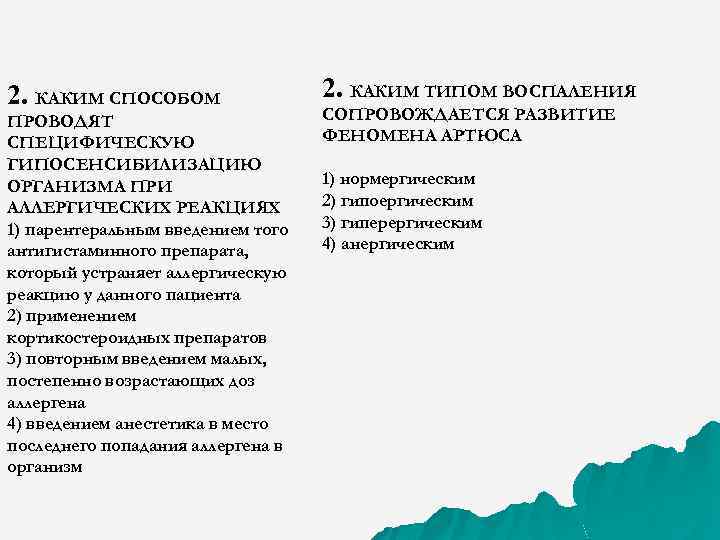 2. КАКИМ СПОСОБОМ ПРОВОДЯТ СПЕЦИФИЧЕСКУЮ ГИПОСЕНСИБИЛИЗАЦИЮ ОРГАНИЗМА ПРИ АЛЛЕРГИЧЕСКИХ РЕАКЦИЯХ
1) парентеральным введением того антигистаминного препарата, который устраняет аллергическую реакцию у данного пациента
2) применением кортикостероидных препаратов
3) повторным введением малых, постепенно возрастающих доз аллергена
4) введением анестетика в место последнего попадания аллергена в организм

2. КАКИМ ТИПОМ ВОСПАЛЕНИЯ СОПРОВОЖДАЕТСЯ РАЗВИТИЕ ФЕНОМЕНА АРТЮСА
1) нормергическим
2) гипоергическим
3) гиперергическим
4) анергическим